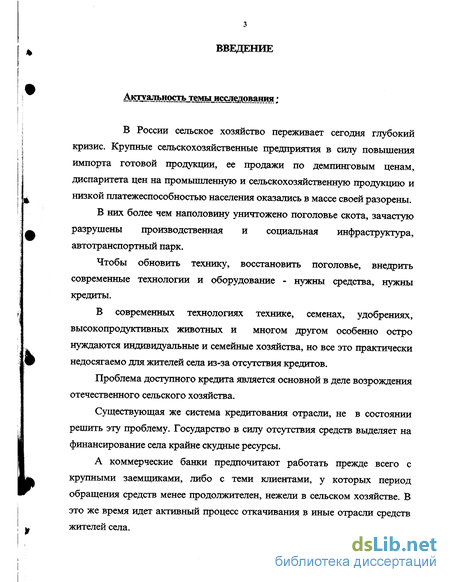 3

ВВЕДЕНИЕ

Актуальность темы исследования :

В России сельское хозяйство переживает сегодня глубокий кризис. Крупные сельскохозяйственные предприятия в силу повышения импорта готовой продукции, ее продажи по демпинговым ценам, диспаритета цен на промышленную и сельскохозяйственную продукцию и низкой платежеспособностью населения оказались в массе своей разорены.

В них более чем наполовину уничтожено поголовье скота, зачастую разрушены производственная и социальная инфраструктура, автотранспортный парк.

Чтобы обновить технику, восстановить поголовье, внедрить современные технологии и оборудование - нужны средства, нужны кредиты.

В современных технологиях технике, семенах, удобрениях, высокопродуктивных животных и многом другом особенно остро нуждаются индивидуальные и семейные хозяйства, но все это практически недосягаемо для жителей села из-за отсутствия кредитов.

Проблема доступного кредита является основной в деле возрождения отечественного сельского хозяйства.

Существующая же система кредитования отрасли, не в состоянии решить эту проблему. Государство в силу отсутствия средств выделяет на финансирование села крайне скудные ресурсы.

А коммерческие банки предпочитают работать прежде всего с крупными заемщиками, либо с теми клиентами, у которых период обращения средств менее продолжителен, нежели в сельском хозяйстве. В это же время идет активный процесс откачивания в иные отрасли средств жителей села.

dsLib.net
библиотека диссертаций